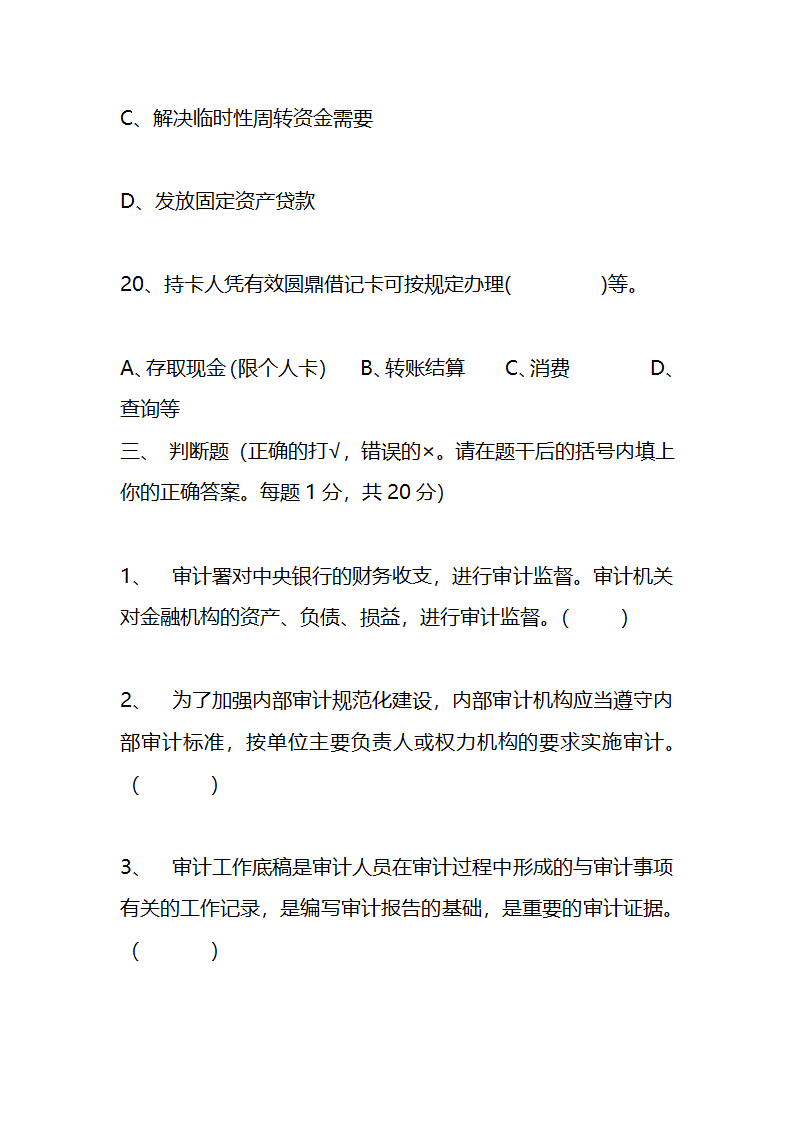 C、解决临时性周转资金需要

D、发放固定资产贷款

20、持卡人凭有效圆鼎借记卡可按规定办理(　　　　)等。

A、存取现金 (限个人卡)　B、转账结算　C、消费　　D、查询等

三、 判断题（正确的打√，错误的×。请在题干后的括号内填上你的正确答案。每题 1 分，共 20 分)

1、　审计署对中央银行的财务收支，进行审计监督。审计机关对金融机构的资产、负债、损益，进行审计监督。(　　)

2、　为了加强内部审计规范化建设，内部审计机构应当遵守内部审计标准，按单位主要负责人或权力机构的要求实施审计。(　　)

3、　审计工作底稿是审计人员在审计过程中形成的与审计事项有关的工作记录，是编写审计报告的基础，是重要的审计证据。(　　)